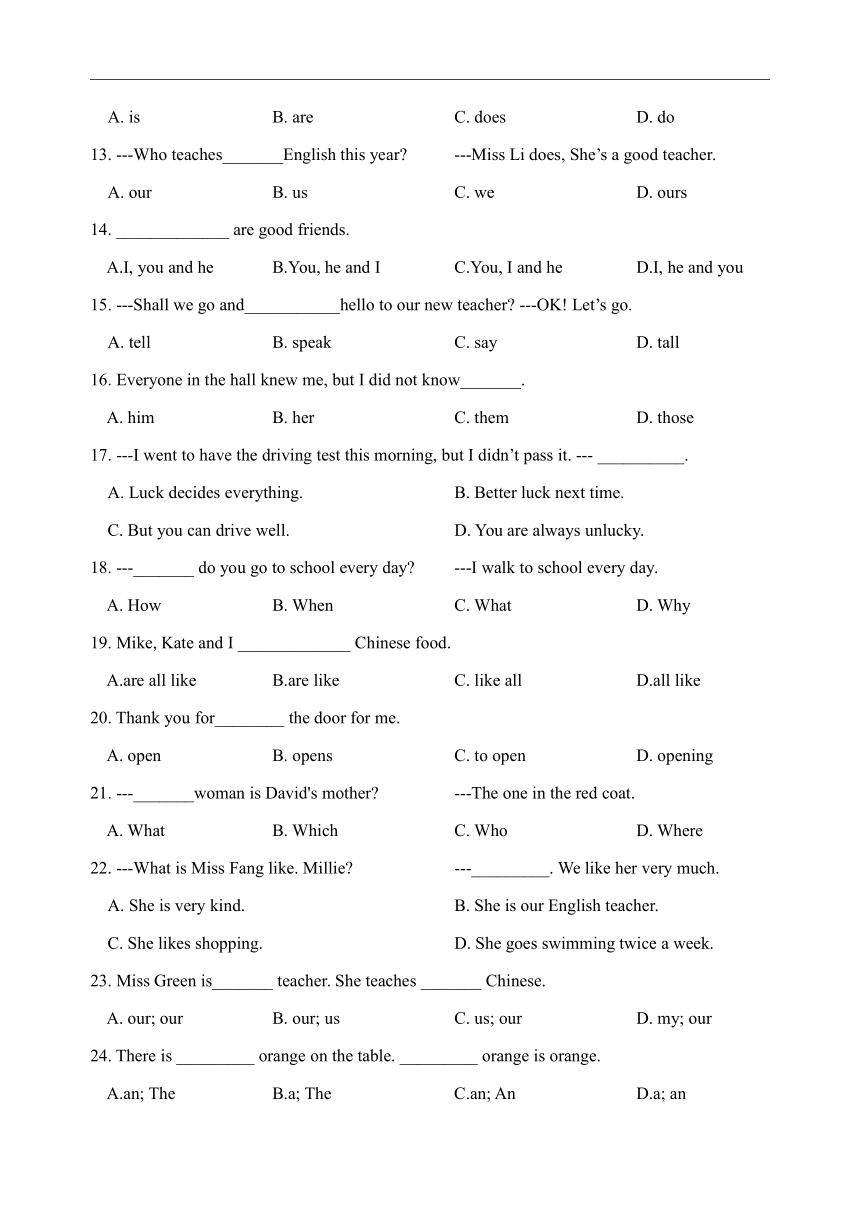 A. is B. are C. does D. do

13. ---Who teaches_______English this year? ---Miss Li does, She’s a good teacher.

A. our B. us C. we D. ours

14. _____________ are good friends.

A.I, you and he B.You, he and I C.You, I and he D.I, he and you

15. ---Shall we go and___________hello to our new teacher? ---OK! Let’s go.

A. tell B. speak C. say D. tall

16. Everyone in the hall knew me, but I did not know_______.

A. him B. her C. them D. those

17. ---I went to have the driving test this morning, but I didn’t pass it. --- __________.

A. Luck decides everything. B. Better luck next time.

C. But you can drive well. D. You are always unlucky.

18. ---_______ do you go to school every day? ---I walk to school every day.

A. How B. When C. What D. Why

19. Mike, Kate and I _____________ Chinese food.

A.are all like B.are like C. like all D.all like

20. Thank you for________ the door for me.

A. open B. opens C. to open D. opening

21. ---_______woman is David's mother? ---The one in the red coat.

A. What B. Which C. Who D. Where

22. ---What is Miss Fang like. Millie? ---_________. We like her very much.

A. She is very kind. B. She is our English teacher.

C. She likes shopping. D. She goes swimming twice a week.

23. Miss Green is_______ teacher. She teaches _______ Chinese.

A. our; our B. our; us C. us; our D. my; our

24. There is _________ orange on the table. _________ orange is orange.

A.an; The B.a; The C.an; An D.a; an